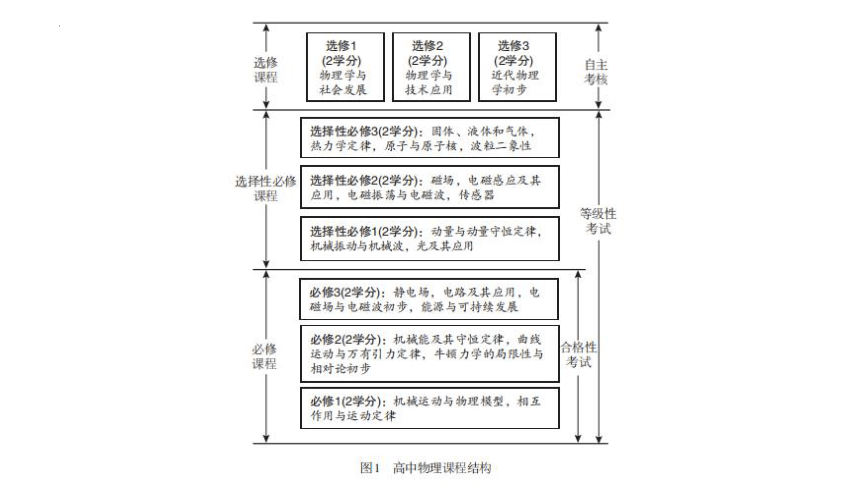 选修课程

选修1
(2学分)
物理学与社会发展

选修2
(2学分)
物理学与技术应用

选修3
(2学分)
近代物理学初步

自主考核

选择性必修课程

选择性必修3(2学分)：固体、液体和气体，热力学定律，原子与原子核，波粒二象性

选择性必修2(2学分)：磁场，电磁感应及其应用，电磁振荡与电磁波，传感器

选择性必修1(2学分)：动量与动量守恒定律，机械振动与机械波，光及其应用

等级性考试

必修课程

必修3(2学分)：静电场，电路及其应用，电磁场与电磁波初步，能源与可持续发展

必修2(2学分)：机械能及其守恒定律，曲线运动与万有引力定律，牛顿力学的局限性与相对论初步

必修1(2学分)：机械运动与物理模型，相互作用与运动定律

合格性考试

图1　高中物理课程结构